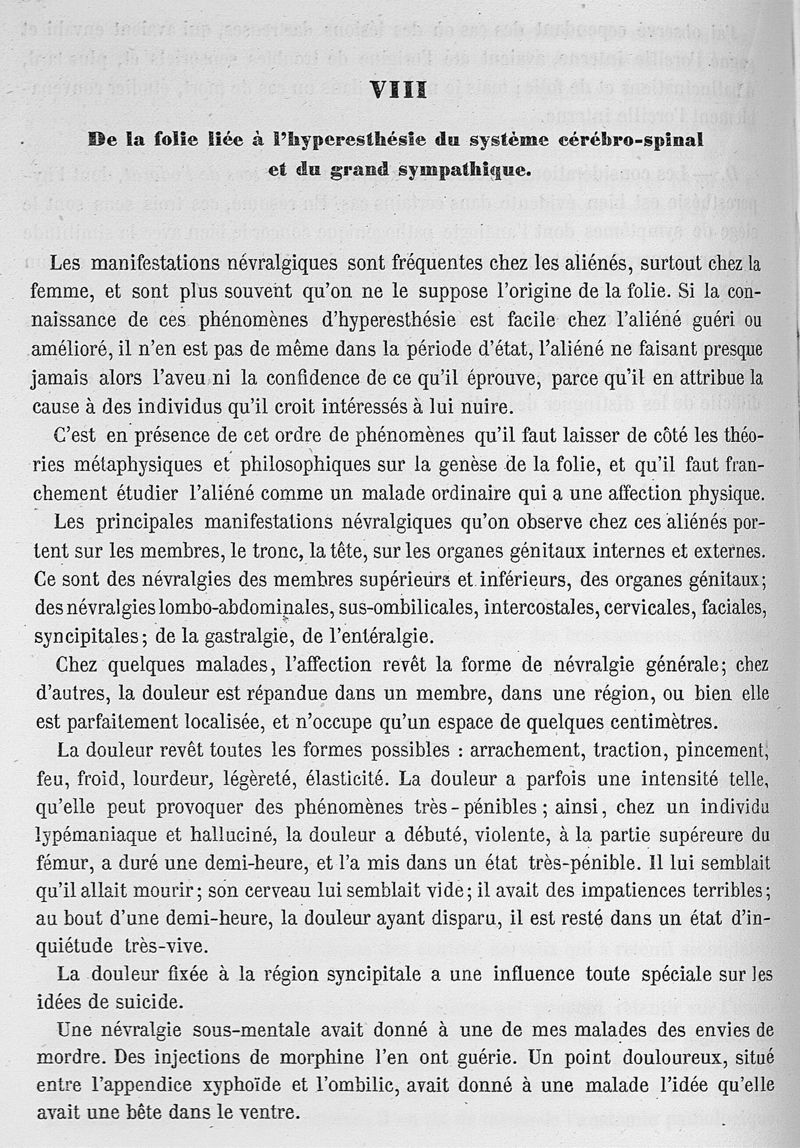 VIII

De la folie liée à l'hyperesthésie du système cérébro-spinal et du grand sympathique.

Les manifestations névralgiques sont fréquentes chez les aliénés, surtout chez la femme, et sont plus souvent qu'on ne le suppose l'origine de la folie. Si la connaissance de ces phénomènes d'hyperesthésie est facile chez l'aliéné guéri ou amélioré, il n'en est pas de même dans la période d'état, l'aliéné ne faisant presque jamais alors l'aveu ni la confidence de ce qu'il éprouve, parce qu'il en attribue la cause à des individus qu'il croit intéressés à lui nuire.

C'est en présence de cet ordre de phénomènes qu'il faut laisser de côté les théories métaphysiques et philosophiques sur la genèse de la folie, et qu'il faut franchement étudier l'aliéné comme un malade ordinaire qui a une affection physique.

Les principales manifestations névralgiques qu'on observe chez ces aliénés portent sur les membres, le tronc, la tête, sur les organes génitaux internes et externes. Ce sont des névralgies des membres supérieurs et inférieurs, des organes génitaux; des névralgies lombo-abdominales, sus-ombilicales, intercostales, cervicales, faciales, syncipitales; de la gastralgie, de l'entéralgie.

Chez quelques malades, l'affection revêt la forme de névralgie générale; chez d'autres, la douleur est répandue dans un membre, dans une région, ou bien elle est parfaitement localisée, et n'occupe qu'un espace de quelques centimètres.

La douleur revêt toutes les formes possibles : arrachement, traction, pincement, feu, froid, lourdeur, légèreté, élasticité. La douleur a parfois une intensité telle, qu'elle peut provoquer des phénomènes très-pénibles; ainsi, chez un individu lypémaniaque et halluciné, la douleur a débuté, violente, à la partie supéreure du fémur, a duré une demi-heure, et l'a mis dans un état très-pénible. Il lui semblait qu'il allait mourir; son cerveau lui semblait vide; il avait des impatiences terribles; au bout d'une demi-heure, la douleur ayant disparu, il est resté dans un état d'inquiétude très-vive.

La douleur fixée à la région syncipitale a une influence toute spéciale sur les idées de suicide.

Une névralgie sous-mentale avait donné à une de mes malades des envies de mordre. Des injections de morphine l'en ont guérie. Un point douloureux, situé entre l'appendice xyphoïde et l'ombilic, avait donné à une malade l'idée qu'elle avait une bête dans le ventre.